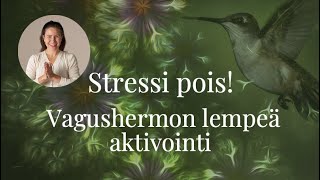 Stressi pois!

Vagushermon lempeä aktivointi